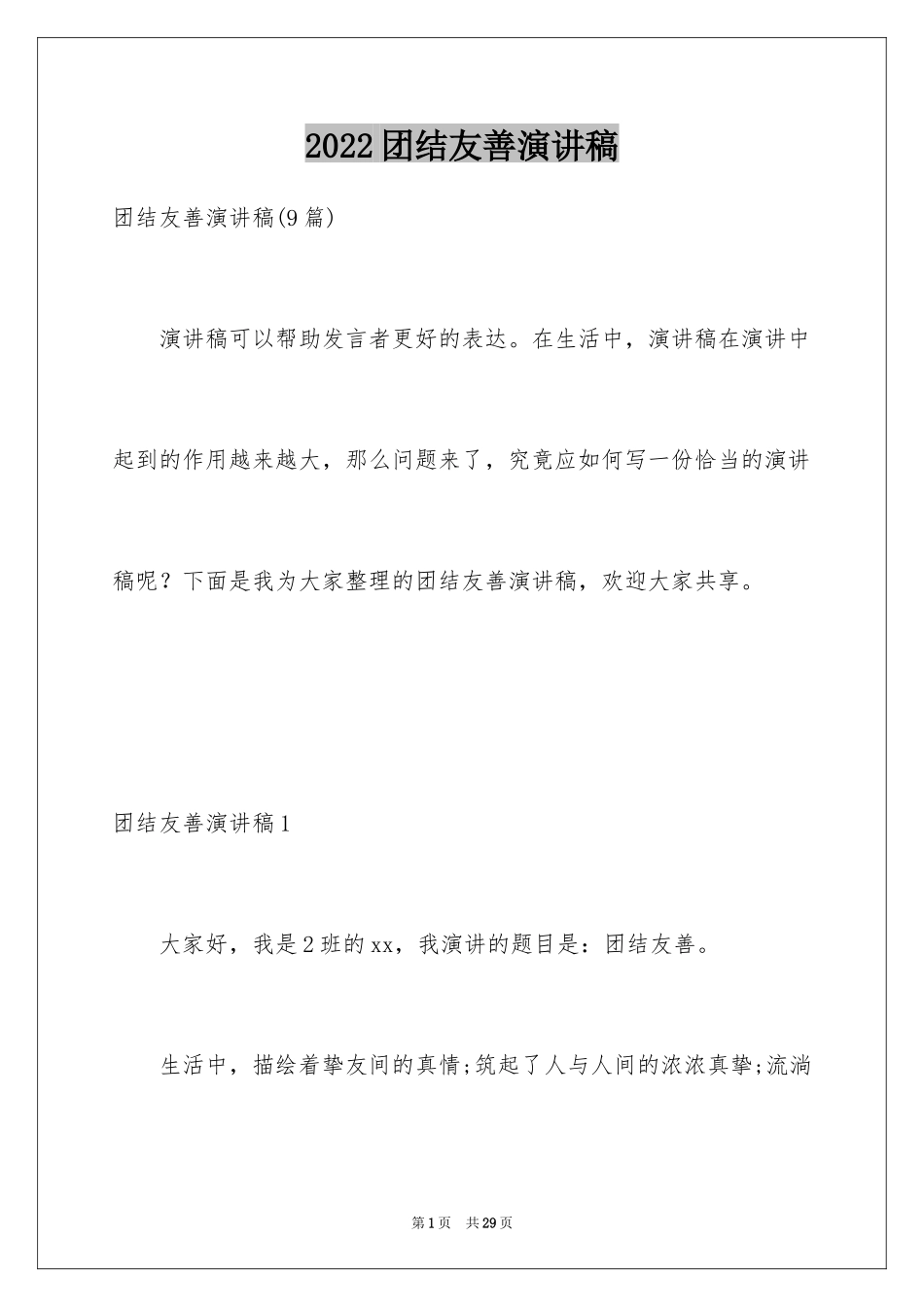 2022团结友善演讲稿

团结友善演讲稿(9篇)

演讲稿可以帮助发言者更好的表达。在生活中，演讲稿在演讲中起到的作用越来越大，那么问题来了，究竟应如何写一份恰当的演讲稿呢？下面是我为大家整理的团结友善演讲稿，欢迎大家共享。

团结友善演讲稿1

大家好，我是2班的xx，我演讲的题目是：团结友善。

生活中，描绘着挚友间的真情;筑起了人与人间的浓浓真挚;流淌

第1页　共29页